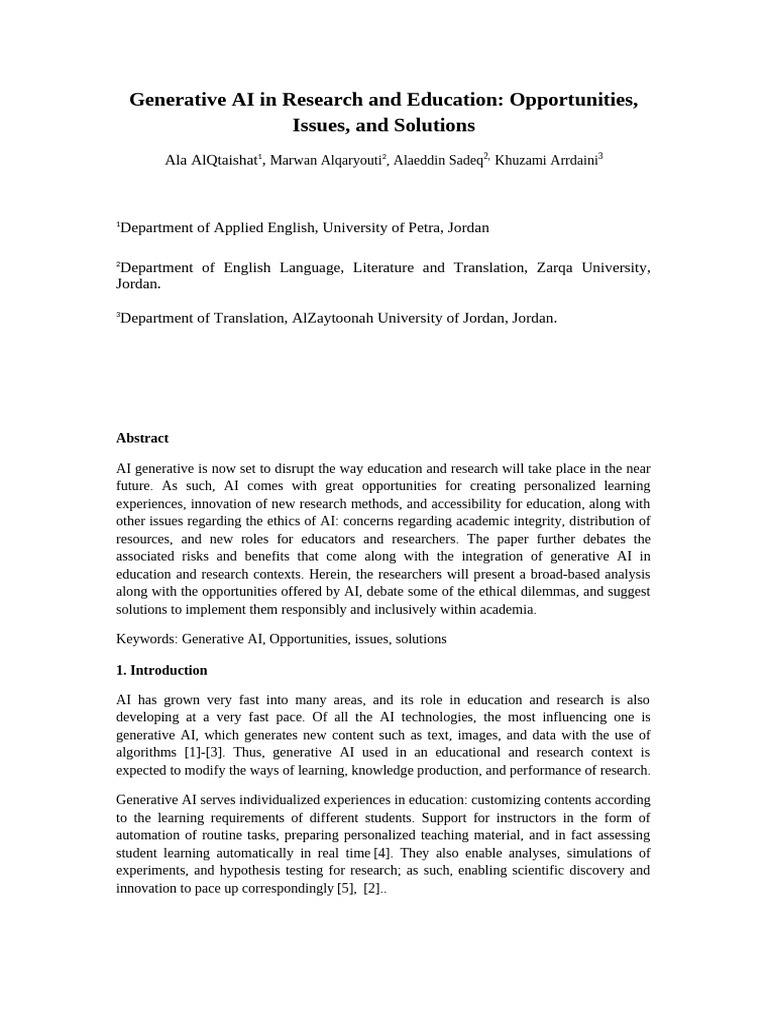 Generative AI in Research and Education: Opportunities, Issues, and Solutions

Ala AlQtaishat$^{1}$, Marwan Alqaryouti$^{2}$, Alaeddin Sadeq$^{2,}$ Khuzami Arrdaini$^{3}$

$^{1}$Department of Applied English, University of Petra, Jordan

$^{2}$Department of English Language, Literature and Translation, Zarqa University, Jordan.

$^{3}$Department of Translation, AlZaytoonah University of Jordan, Jordan.

Abstract

AI generative is now set to disrupt the way education and research will take place in the near future. As such, AI comes with great opportunities for creating personalized learning experiences, innovation of new research methods, and accessibility for education, along with other issues regarding the ethics of AI: concerns regarding academic integrity, distribution of resources, and new roles for educators and researchers. The paper further debates the associated risks and benefits that come along with the integration of generative AI in education and research contexts. Herein, the researchers will present a broad-based analysis along with the opportunities offered by AI, debate some of the ethical dilemmas, and suggest solutions to implement them responsibly and inclusively within academia.

Keywords: Generative AI, Opportunities, issues, solutions

1. Introduction

AI has grown very fast into many areas, and its role in education and research is also developing at a very fast pace. Of all the AI technologies, the most influencing one is generative AI, which generates new content such as text, images, and data with the use of algorithms [1]-[3]. Thus, generative AI used in an educational and research context is expected to modify the ways of learning, knowledge production, and performance of research.

Generative AI serves individualized experiences in education: customizing contents according to the learning requirements of different students. Support for instructors in the form of automation of routine tasks, preparing personalized teaching material, and in fact assessing student learning automatically in real time [4]. They also enable analyses, simulations of experiments, and hypothesis testing for research; as such, enabling scientific discovery and innovation to pace up correspondingly [5], [2]..